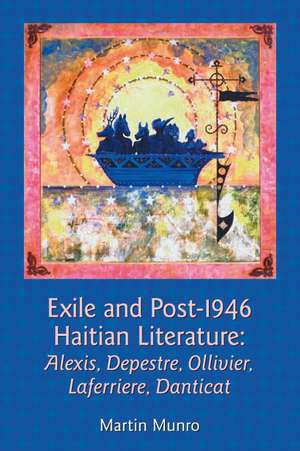 Exile and Post-1946 Haitian Literature:
Alexis, Depestre, Ollivier, Laferriere, Danticat

Martin Munro